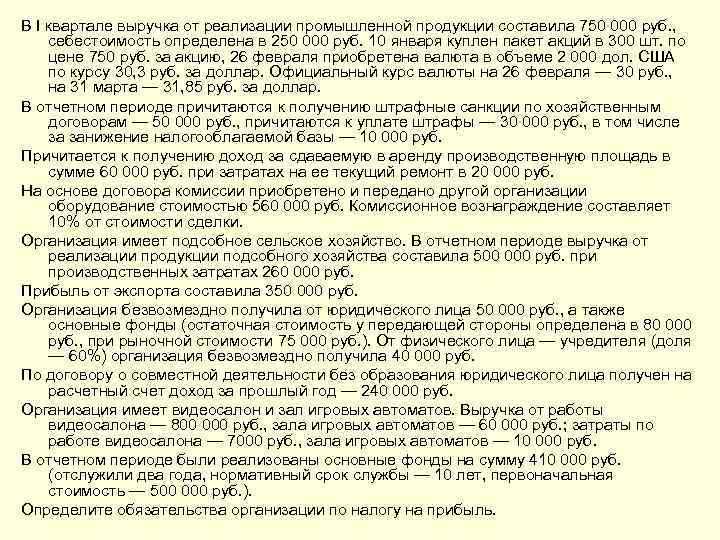 В I квартале выручка от реализации промышленной продукции составила 750 000 руб., себестоимость определена в 250 000 руб. 10 января куплен пакет акций в 300 шт. по цене 750 руб. за акцию, 26 февраля приобретена валюта в объеме 2 000 дол. США по курсу 30,3 руб. за доллар. Официальный курс валюты на 26 февраля — 30 руб., на 31 марта — 31,85 руб. за доллар.

В отчетном периоде причитаются к получению штрафные санкции по хозяйственным договорам — 50 000 руб., причитаются к уплате штрафы — 30 000 руб., в том числе за занижение налогооблагаемой базы — 10 000 руб.

Причитается к получению доход за сдаваемую в аренду производственную площадь в сумме 60 000 руб. при затратах на ее текущий ремонт в 20 000 руб.

На основе договора комиссии приобретено и передано другой организации оборудование стоимостью 560 000 руб. Комиссионное вознаграждение составляет 10% от стоимости сделки.

Организация имеет подсобное сельское хозяйство. В отчетном периоде выручка от реализации продукции подсобного хозяйства составила 500 000 руб. при производственных затратах 260 000 руб.

Прибыль от экспорта составила 350 000 руб.

Организация безвозмездно получила от юридического лица 50 000 руб., а также основные фонды (остаточная стоимость у передающей стороны определена в 80 000 руб., при рыночной стоимости 75 000 руб.). От физического лица — учредителя (доля — 60%) организация безвозмездно получила 40 000 руб.

По договору о совместной деятельности без образования юридического лица получен на расчетный счет доход за прошлый год — 240 000 руб.

Организация имеет видеосалон и зал игровых автоматов. Выручка от работы видеосалона — 800 000 руб., зала игровых автоматов — 60 000 руб.; затраты по работе видеосалона — 7000 руб., зала игровых автоматов — 10 000 руб.

В отчетном периоде были реализованы основные фонды на сумму 410 000 руб. (отслужили два года, нормативный срок службы — 10 лет, первоначальная стоимость — 500 000 руб.).

Определите обязательства организации по налогу на прибыль.